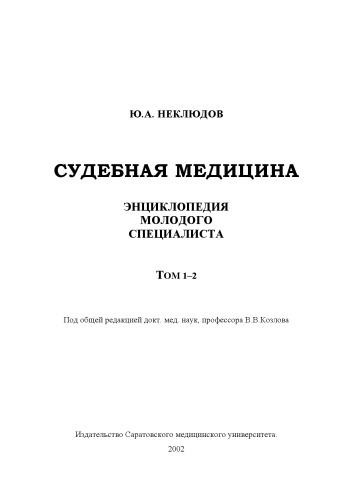 Ю.А. НЕКЛЮДОВ

СУДЕБНАЯ МЕДИЦИНА

ЭНЦИКЛОПЕДИЯ
МОЛОДОГО
СПЕЦИАЛИСТА

ТОМ 1–2

Под общей редакцией докт. мед. наук, профессора В.В.Козлова

Издательство Саратовского медицинского университета.
2002